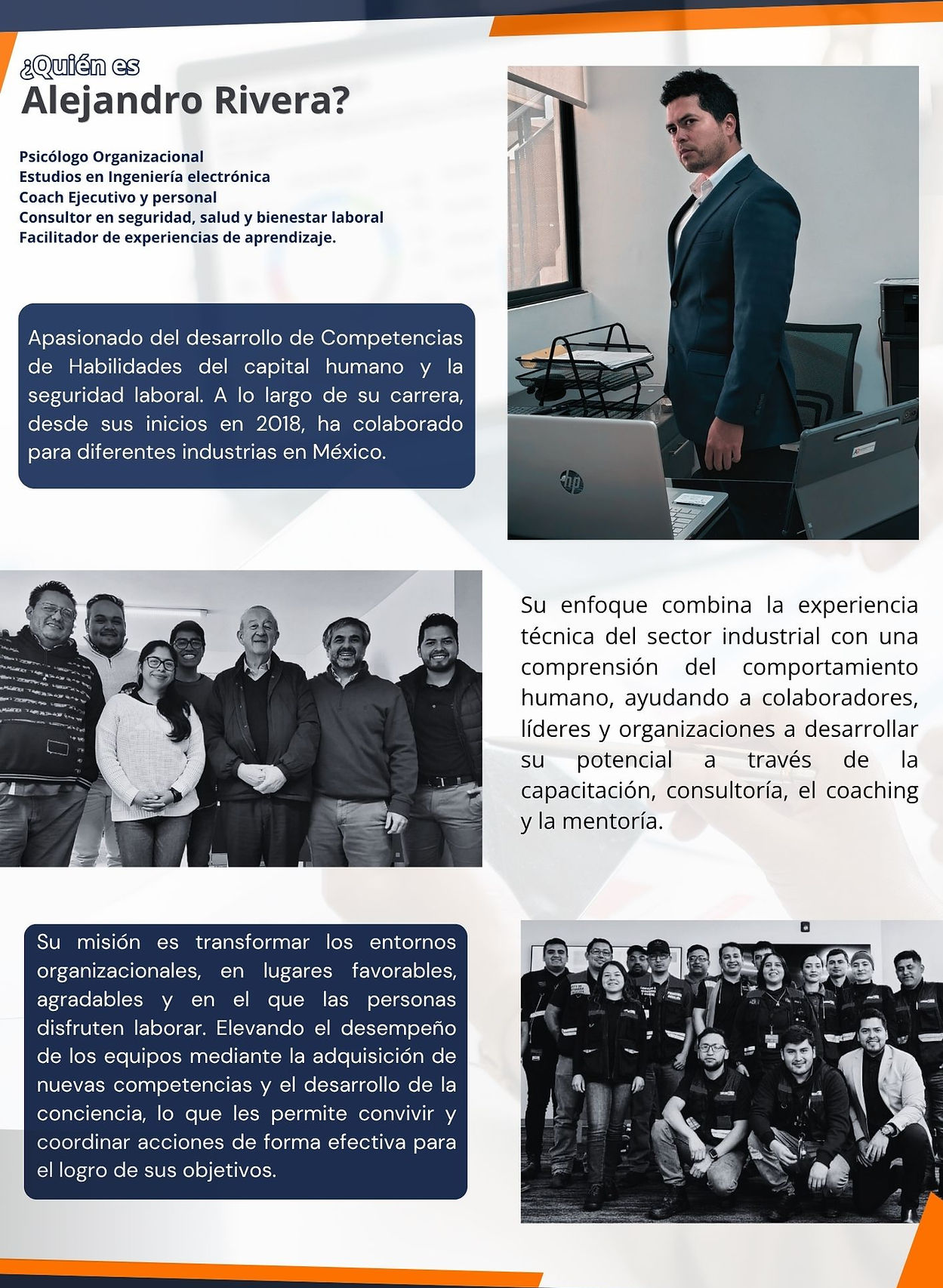 ¿Quién es
Alejandro Rivera?

Psicólogo Organizacional
Estudios en Ingeniería electrónica
Coach Ejecutivo y personal
Consultor en seguridad, salud y bienestar laboral
Facilitador de experiencias de aprendizaje.

Apasionado del desarrollo de Competencias de Habilidades del capital humano y la seguridad laboral. A lo largo de su carrera, desde sus inicios en 2018, ha colaborado para diferentes industrias en México.

Su enfoque combina la experiencia técnica del sector industrial con una comprensión del comportamiento humano, ayudando a colaboradores, líderes y organizaciones a desarrollar su potencial a través de la capacitación, consultoría, el coaching y la mentoría.

Su misión es transformar los entornos organizacionales, en lugares favorables, agradables y en el que las personas disfruten laborar. Elevando el desempeño de los equipos mediante la adquisición de nuevas competencias y el desarrollo de la conciencia, lo que les permite convivir y coordinar acciones de forma efectiva para el logro de sus objetivos.